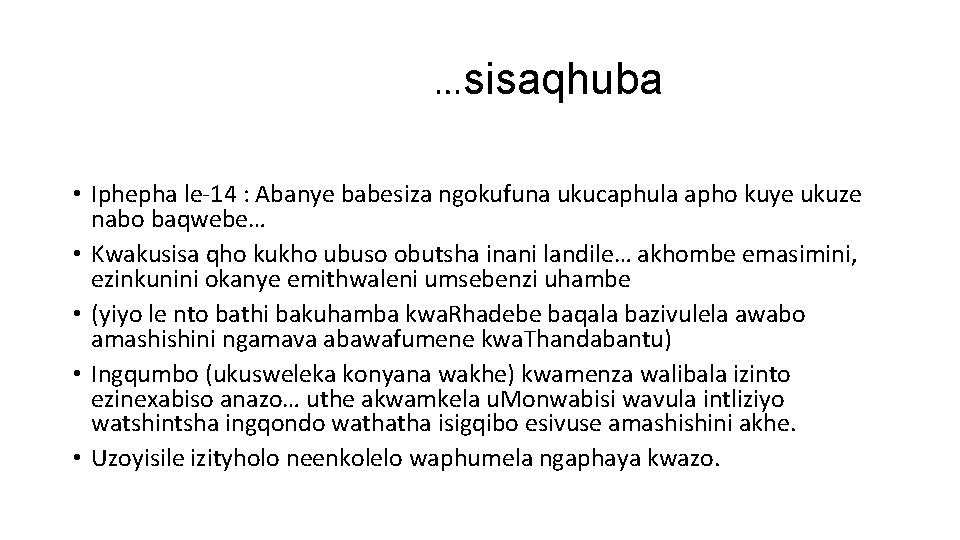 …sisaqhuba

• Iphepha le-14 : Abanye babesiza ngokufuna ukucaphula apho kuye ukuze nabo baqwebe…
• Kwakusisa qho kukho ubuso obutsha inani landile… akhombe emasimini, ezinkunini okanye emithwaleni umsebenzi uhambe
• (yiyo le nto bathi bakuhamba kwaRhadebe baqala bazivulela awabo amashishini ngamava abawafumene kwaThandabantu)
• Ingqumbo (ukusweleka konyana wakhe) kwamenza walibala izinto ezinexabiso anazo… uthe akwamkela uMonwabisi wavula intliziyo watshintsha ingqondo wathatha isigqibo esivuse amashishini akhe.
• Uzoyisile izityholo neenkolelo waphumela ngaphaya kwazo.